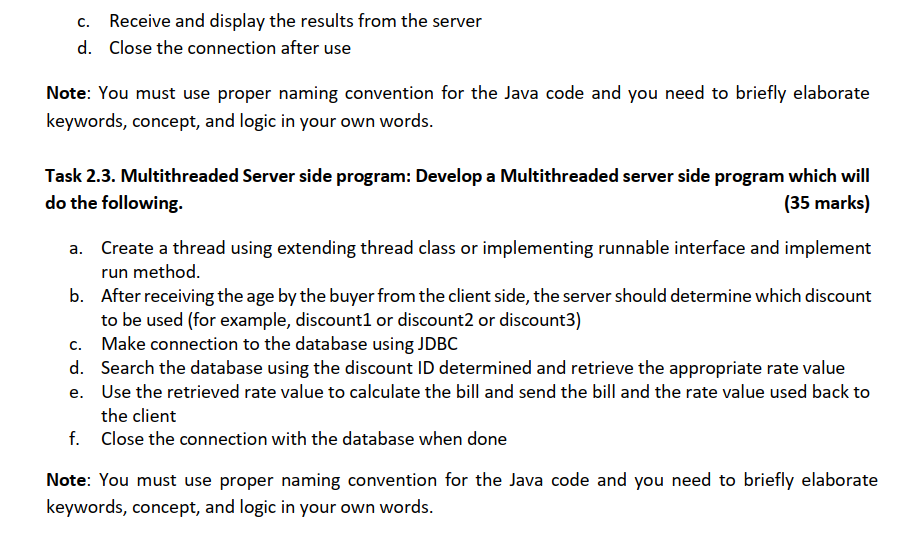 c. Receive and display the results from the server
d. Close the connection after use

Note: You must use proper naming convention for the Java code and you need to briefly elaborate keywords, concept, and logic in your own words.

Task 2.3. Multithreaded Server side program: Develop a Multithreaded server side program which will do the following. (35 marks)

a. Create a thread using extending thread class or implementing runnable interface and implement run method.
b. After receiving the age by the buyer from the client side, the server should determine which discount to be used (for example, discount1 or discount2 or discount3)
c. Make connection to the database using JDBC
d. Search the database using the discount ID determined and retrieve the appropriate rate value
e. Use the retrieved rate value to calculate the bill and send the bill and the rate value used back to the client
f. Close the connection with the database when done

Note: You must use proper naming convention for the Java code and you need to briefly elaborate keywords, concept, and logic in your own words.